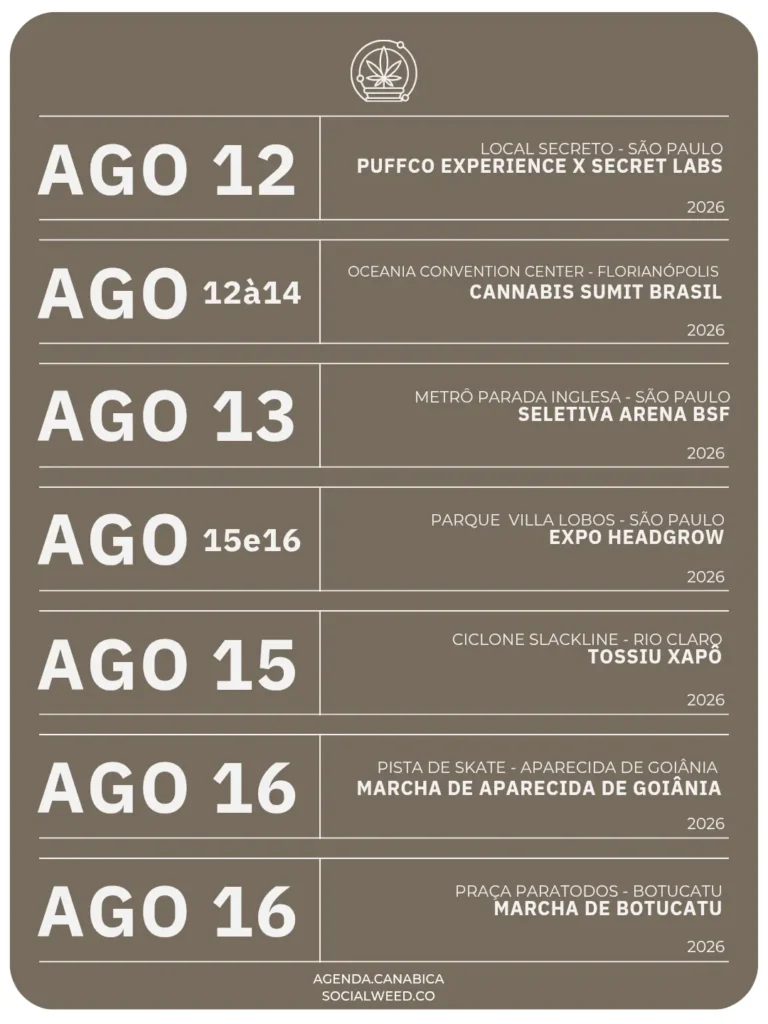 AGO 12
LOCAL SECRETO - SÃO PAULO
PUFFCO EXPERIENCE X SECRET LABS
2026

AGO 12à14
OCEANIA CONVENTION CENTER - FLORIANÓPOLIS
CANNABIS SUMIT BRASIL
2026

AGO 13
METRÔ PARADA INGLESA - SÃO PAULO
SELETIVA ARENA BSF
2026

AGO 15e16
PARQUE VILLA LOBOS - SÃO PAULO
EXPO HEADGROW
2026

AGO 15
CICLONE SLACKLINE - RIO CLARO
TOSSIU XAPÔ
2026

AGO 16
PISTA DE SKATE - APARECIDA DE GOIÂNIA
MARCHA DE APARECIDA DE GOIÂNIA
2026

AGO 16
PRAÇA PARATODOS - BOTUCATU
MARCHA DE BOTUCATU
2026

AGENDA.CANABICA
SOCIALWEED.CO